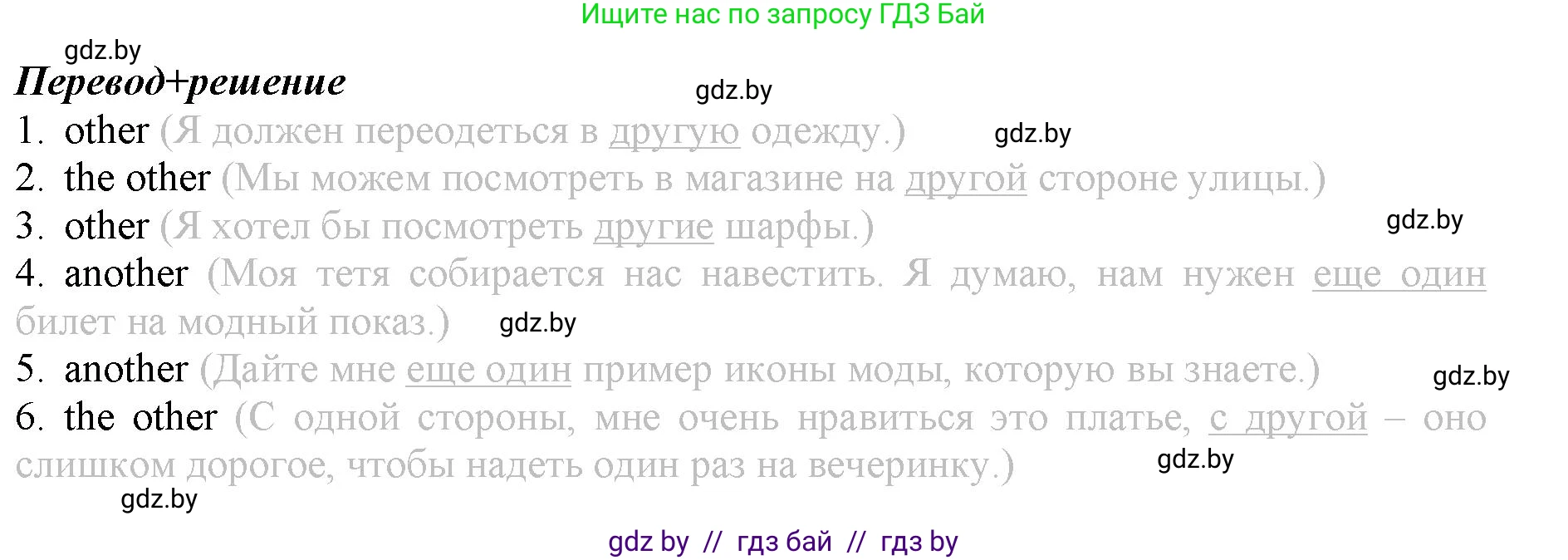 Ищите нас по запросу ГДЗ Бай

gdz.by

Перевод+решение

gdz.by

1. other (Я должен переодеться в другую одежду.) gdz.by

2. the other (Мы можем посмотреть в магазине на другой стороне улицы.)

3. other (Я хотел бы посмотреть другие шарфы.) gdz.by

4. another (Моя тетя собирается нас навестить. Я думаю, нам нужен еще один билет на модный показ.) gdz.by

5. another (Дайте мне еще один пример иконы моды, которую вы знаете.) gdz.by

6. the other (С одной стороны, мне очень нравиться это платье, с другой – оно слишком дорогое, чтобы надеть один раз на вечеринку.) gdz.by

gdz.by

gdz by // гдз бай // гдз by